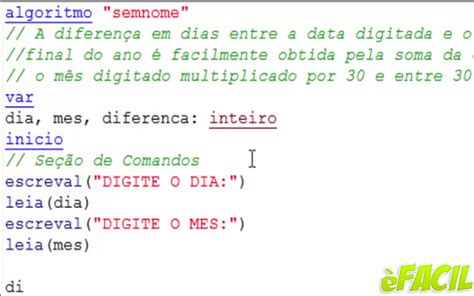 algoritmo "semnome"
// A diferença em dias entre a data digitada e o
//final do ano é facilmente obtida pela soma da
// o mês digitado multiplicado por 30 e entre 30
var
dia, mes, diferenca: inteiro
inicio
// Seção de Comandos
escreval("DIGITE O DIA:")
leia(dia)
escreval("DIGITE O MES:")
leia(mes)

di

èFACIL